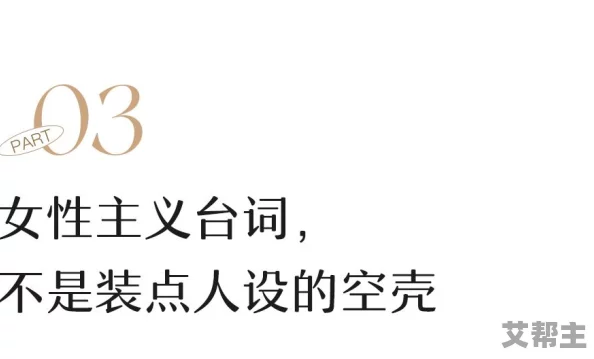 PART 03

女性主义台词，
不是装点人设的空壳

艾帮主